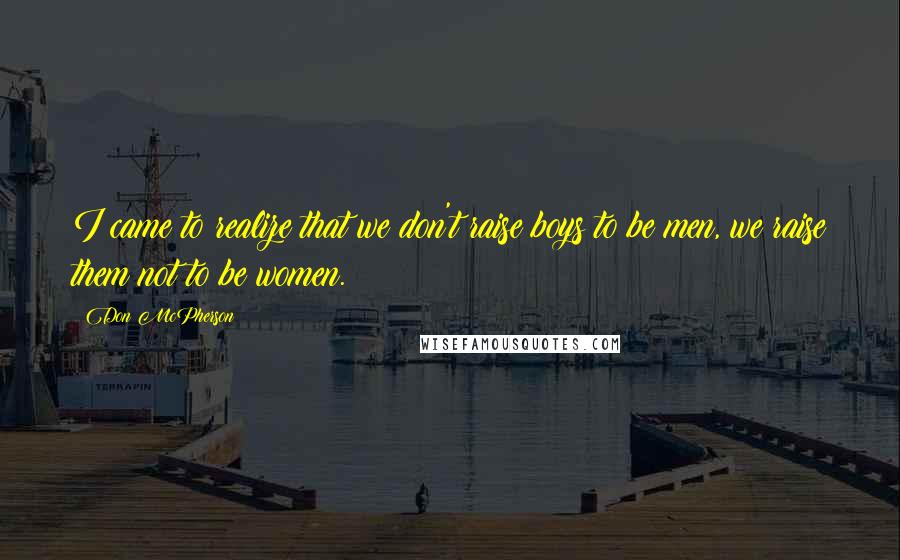 I came to realize that we don't raise boys to be men, we raise them not to be women.

Don McPherson

WISEFAMOUSQUOTES.COM

TERRAPIN